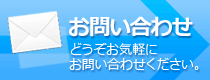 お問い合わせ

どうぞお気軽に
お問い合わせください。